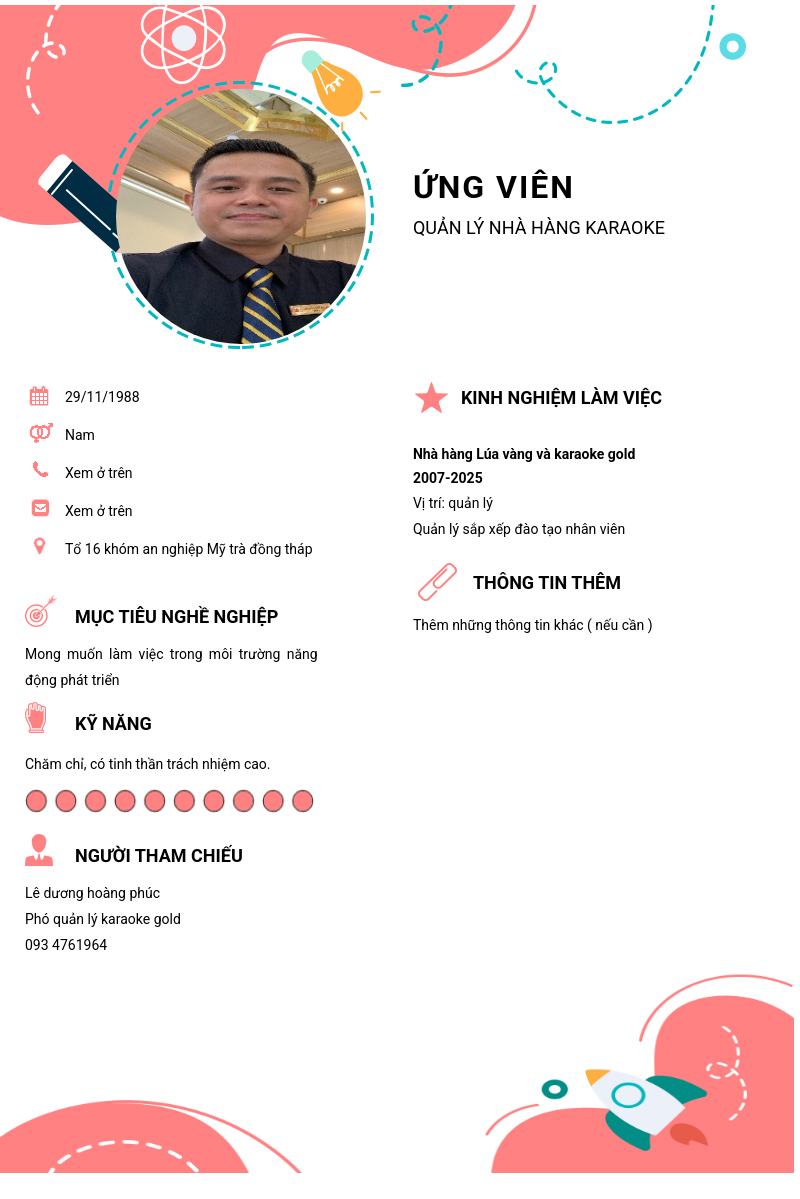 ỨNG VIÊN
QUẢN LÝ NHÀ HÀNG KARAOKE

29/11/1988
Nam
Xem ở trên
Xem ở trên
Tổ 16 khóm an nghiệp Mỹ trà đồng tháp

MỤC TIÊU NGHỀ NGHIỆP
Mong muốn làm việc trong môi trường năng động phát triển

KỸ NĂNG
Chăm chỉ, có tinh thần trách nhiệm cao.

NGƯỜI THAM CHIẾU
Lê dương hoàng phúc
Phó quản lý karaoke gold
093 4761964

KINH NGHIỆM LÀM VIỆC
Nhà hàng Lúa vàng và karaoke gold
2007-2025
Vị trí: quản lý
Quản lý sắp xếp đào tạo nhân viên

THÔNG TIN THÊM
Thêm những thông tin khác ( nếu cần )